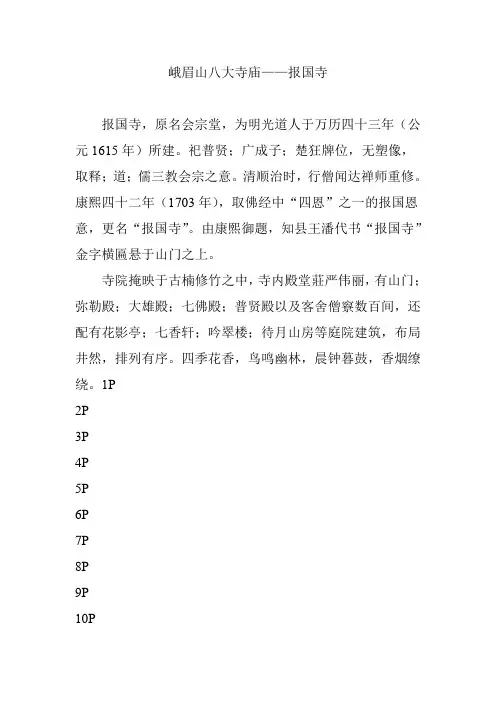 峨眉山八大寺庙——报国寺

报国寺，原名会宗堂，为明光道人于万历四十三年（公元 1615 年）所建。祀普贤；广成子；楚狂牌位，无塑像，取释；道；儒三教会宗之意。清顺治时，行僧闻达禅师重修。康熙四十二年（1703 年），取佛经中“四恩”之一的报国恩意，更名“报国寺”。由康熙御题，知县王潘代书“报国寺”金字横匾悬于山门之上。

寺院掩映于古楠修竹之中，寺内殿堂莊严伟丽，有山门；弥勒殿；大雄殿；七佛殿；普贤殿以及客舍僧寮数百间，还配有花影亭；七香轩；吟翠楼；待月山房等庭院建筑，布局井然，排列有序。四季花香，鸟鸣幽林，晨钟暮鼓，香烟缭绕。1P

2P

3P

4P

5P

6P

7P

8P

9P

10P